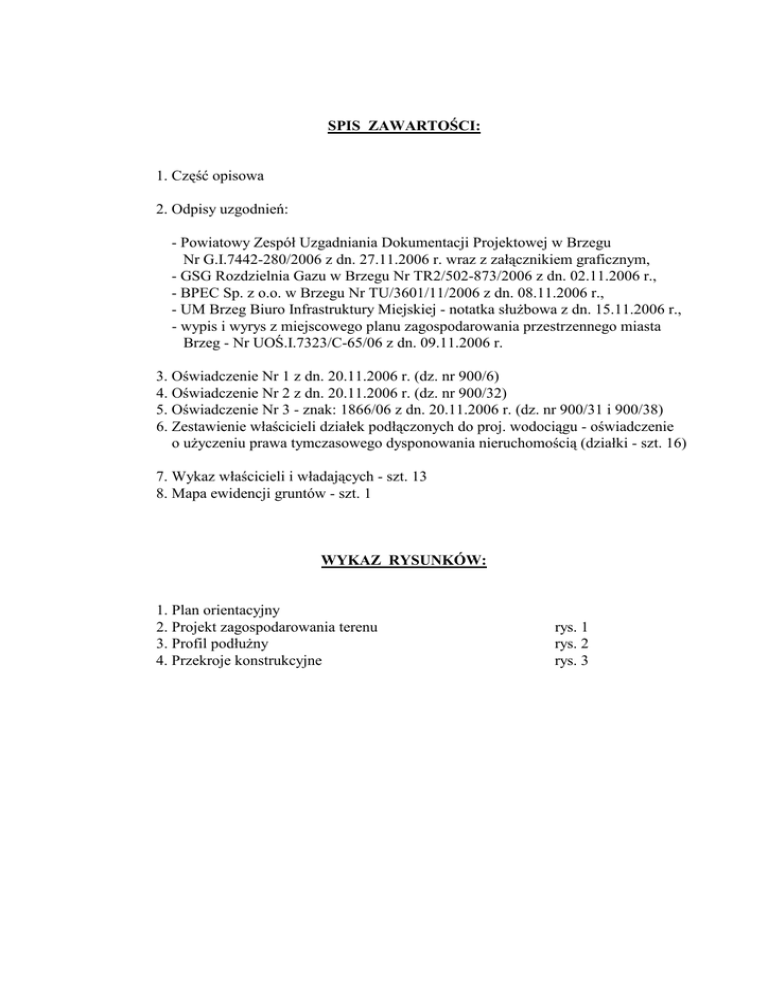 SPIS ZAWARTOŚCI:

1. Część opisowa

2. Odpisy uzgodnień:

- Powiatowy Zespół Uzgadniania Dokumentacji Projektowej w Brzegu Nr G.I.7442-280/2006 z dn. 27.11.2006 r. wraz z załącznikiem graficznym,
- GSG Rozdzielnia Gazu w Brzegu Nr TR2/502-873/2006 z dn. 02.11.2006 r.,
- BPEC Sp. z o.o. w Brzegu Nr TU/3601/11/2006 z dn. 08.11.2006 r.,
- UM Brzeg Biuro Infrastruktury Miejskiej - notatka służbowa z dn. 15.11.2006 r.,
- wypis i wyrys z miejscowego planu zagospodarowania przestrzennego miasta Brzeg - Nr UOŚ.I.7323/C-65/06 z dn. 09.11.2006 r.

3. Oświadczenie Nr 1 z dn. 20.11.2006 r. (dz. nr 900/6)
4. Oświadczenie Nr 2 z dn. 20.11.2006 r. (dz. nr 900/32)
5. Oświadczenie Nr 3 - znak: 1866/06 z dn. 20.11.2006 r. (dz. nr 900/31 i 900/38)
6. Zestawienie właścicieli działek podłączonych do proj. wodociągu - oświadczenie o użyczeniu prawa tymczasowego dysponowania nieruchomością (działki - szt. 16)

7. Wykaz właścicieli i władających - szt. 13
8. Mapa ewidencji gruntów - szt. 1

WYKAZ RYSUNKÓW:

1. Plan orientacyjny
2. Projekt zagospodarowania terenu rys. 1
3. Profil podłużny rys. 2
4. Przekroje konstrukcyjne rys. 3